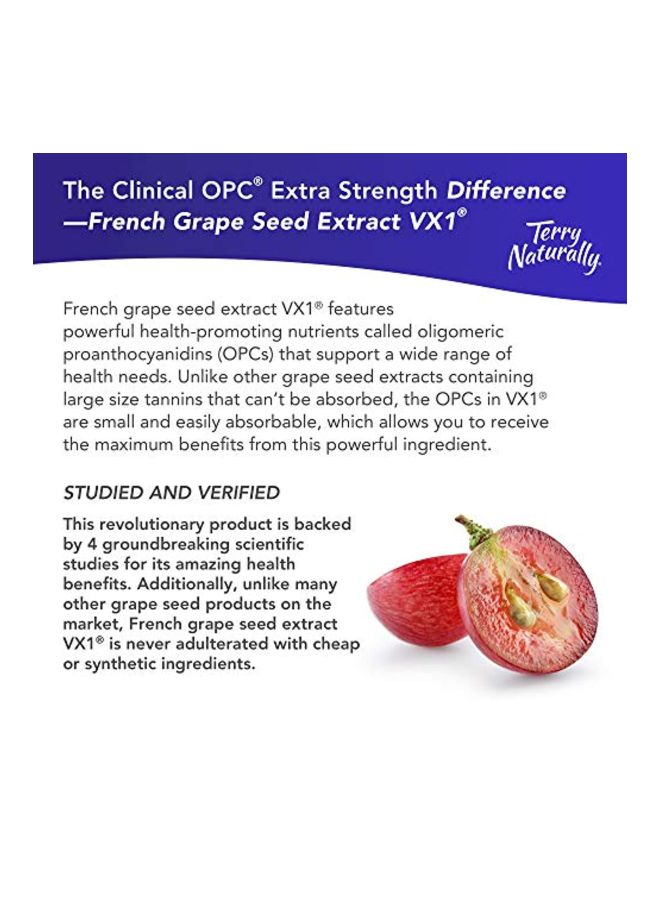 The Clinical OPC® Extra Strength Difference
—French Grape Seed Extract VX1®

Terry
Naturally.

French grape seed extract VX1® features powerful health-promoting nutrients called oligomeric proanthocyanidins (OPCs) that support a wide range of health needs. Unlike other grape seed extracts containing large size tannins that can't be absorbed, the OPCs in VX1® are small and easily absorbable, which allows you to receive the maximum benefits from this powerful ingredient.

STUDIED AND VERIFIED

This revolutionary product is backed by 4 groundbreaking scientific studies for its amazing health benefits. Additionally, unlike many other grape seed products on the market, French grape seed extract VX1® is never adulterated with cheap or synthetic ingredients.